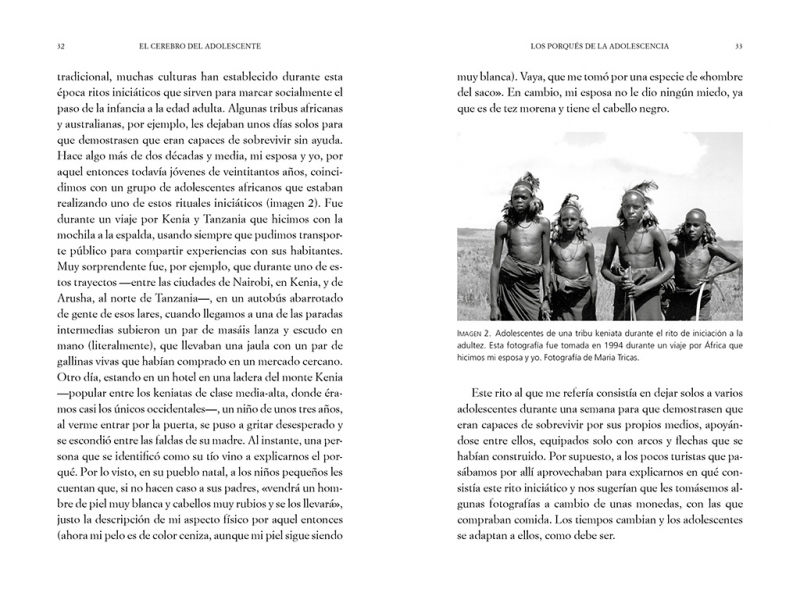 32 EL CEREBRO DEL ADOLESCENTE

tradicional, muchas culturas han establecido durante esta época ritos iniciáticos que sirven para marcar socialmente el paso de la infancia a la edad adulta. Algunas tribus africanas y australianas, por ejemplo, les dejaban unos días solos para que demostrasen que eran capaces de sobrevivir sin ayuda. Hace algo más de dos décadas y media, mi esposa y yo, por aquel entonces todavía jóvenes de veintitantos años, coincidimos con un grupo de adolescentes africanos que estaban realizando uno de estos rituales iniciáticos (imagen 2). Fue durante un viaje por Kenia y Tanzania que hicimos con la mochila a la espalda, usando siempre que pudimos transporte público para compartir experiencias con sus habitantes. Muy sorprendente fue, por ejemplo, que durante uno de estos trayectos —entre las ciudades de Nairobi, en Kenia, y de Arusha, al norte de Tanzania—, en un autobús abarrotado de gente de esos lares, cuando llegamos a una de las paradas intermedias subieron un par de masáis lanza y escudo en mano (literalmente), que llevaban una jaula con un par de gallinas vivas que habían comprado en un mercado cercano. Otro día, estando en un hotel en una ladera del monte Kenia —popular entre los keniatas de clase media-alta, donde éramos casi los únicos occidentales—, un niño de unos tres años, al verme entrar por la puerta, se puso a gritar desesperado y se escondió entre las faldas de su madre. Al instante, una persona que se identificó como su tío vino a explicarnos el porqué. Por lo visto, en su pueblo natal, a los niños pequeños les cuentan que, si no hacen caso a sus padres, «vendrá un hombre de piel muy blanca y cabellos muy rubios y se los llevará», justo la descripción de mi aspecto físico por aquel entonces (ahora mi pelo es de color ceniza, aunque mi piel sigue siendo

LOS PORQUÉS DE LA ADOLESCENCIA 33

muy blanca). Vaya, que me tomó por una especie de «hombre del saco». En cambio, mi esposa no le dio ningún miedo, ya que es de tez morena y tiene el cabello negro.

IMAGEN 2. Adolescentes de una tribu keniata durante el rito de iniciación a la adultez. Esta fotografía fue tomada en 1994 durante un viaje por África que hicimos mi esposa y yo. Fotografía de Maria Tricas.

Este rito al que me refería consistía en dejar solos a varios adolescentes durante una semana para que demostrasen que eran capaces de sobrevivir por sus propios medios, apoyándose entre ellos, equipados solo con arcos y flechas que se habían construido. Por supuesto, a los pocos turistas que pasábamos por allí aprovechaban para explicarnos en qué consistía este rito iniciático y nos sugerían que les tomásemos algunas fotografías a cambio de unas monedas, con las que compraban comida. Los tiempos cambian y los adolescentes se adaptan a ellos, como debe ser.